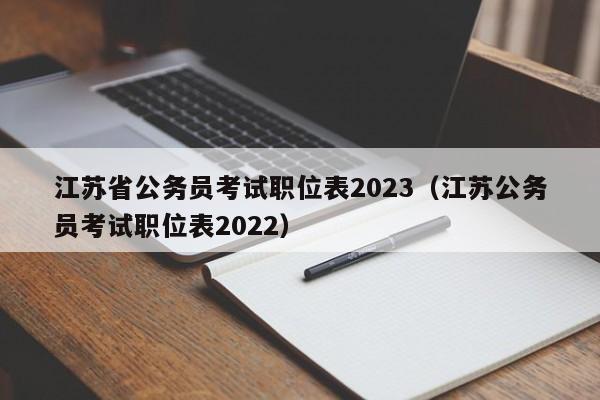 江苏省公务员考试职位表2023（江苏公务员考试职位表2022）